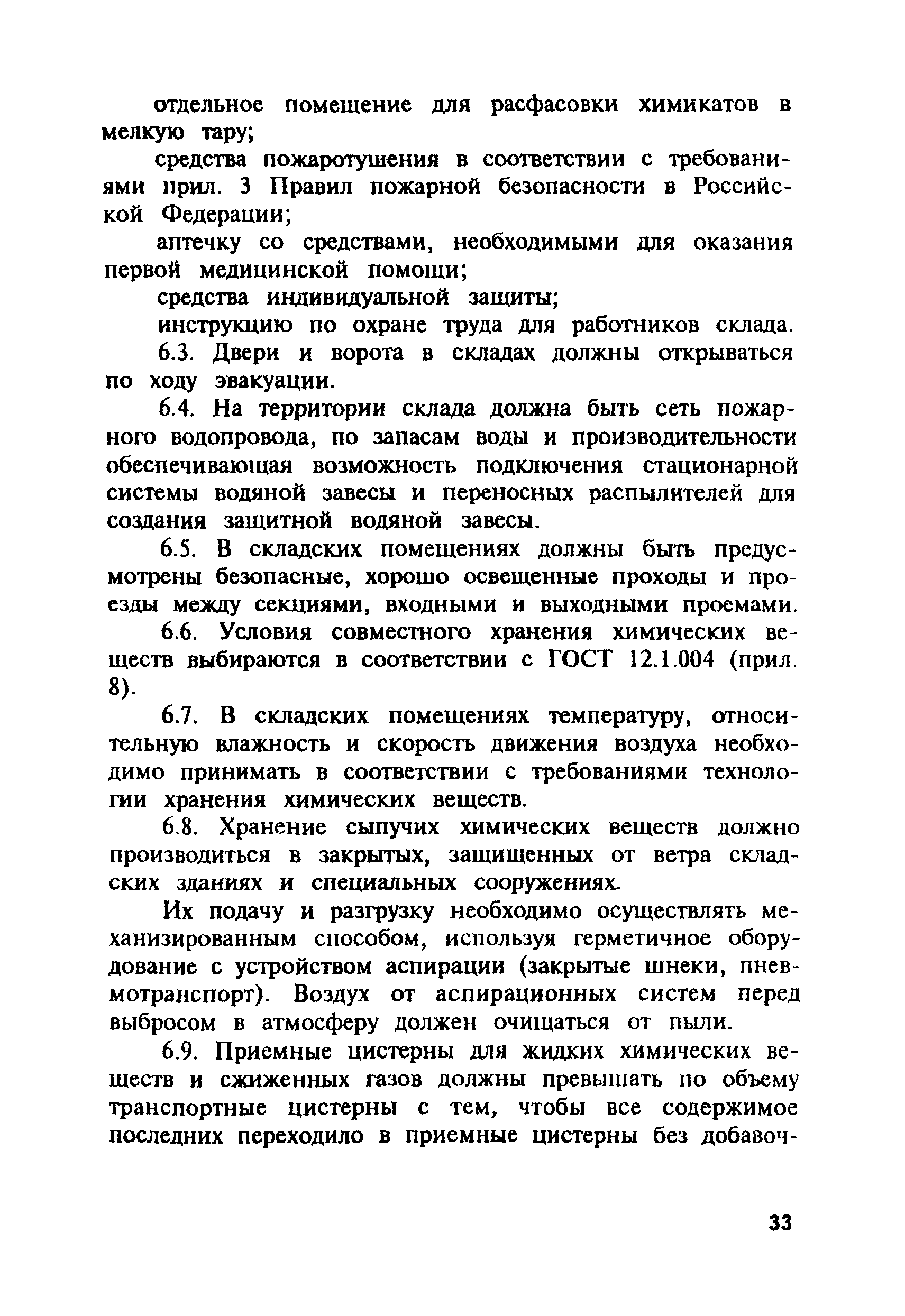 отдельное помещение для расфасовки химикатов в мелкую тару;

средства пожаротушения в соответствии с требованиями прил. 3 Правил пожарной безопасности в Российской Федерации;

аптечку со средствами, необходимыми для оказания первой медицинской помощи;

средства индивидуальной защиты;

инструкцию по охране труда для работников склада.

6.3. Двери и ворота в складах должны открываться по ходу эвакуации.

6.4. На территории склада должна быть сеть пожарного водопровода, по запасам воды и производительности обеспечивающая возможность подключения стационарной системы водяной завесы и переносных распылителей для создания защитной водяной завесы.

6.5. В складских помещениях должны быть предусмотрены безопасные, хорошо освещенные проходы и проезды между секциями, входными и выходными проемами.

6.6. Условия совместного хранения химических веществ выбираются в соответствии с ГОСТ 12.1.004 (прил. 8).

6.7. В складских помещениях температуру, относительную влажность и скорость движения воздуха необходимо принимать в соответствии с требованиями технологии хранения химических веществ.

6.8. Хранение сыпучих химических веществ должно производиться в закрытых, защищенных от ветра складских зданиях и специальных сооружениях.

Их подачу и разгрузку необходимо осуществлять механизированным способом, используя герметичное оборудование с устройством аспирации (закрытые шнеки, пневмотранспорт). Воздух от аспирационных систем перед выбросом в атмосферу должен очищаться от пыли.

6.9. Приемные цистерны для жидких химических веществ и сжиженных газов должны превышать по объему транспортные цистерны с тем, чтобы все содержимое последних переходило в приемные цистерны без добавоч-

33